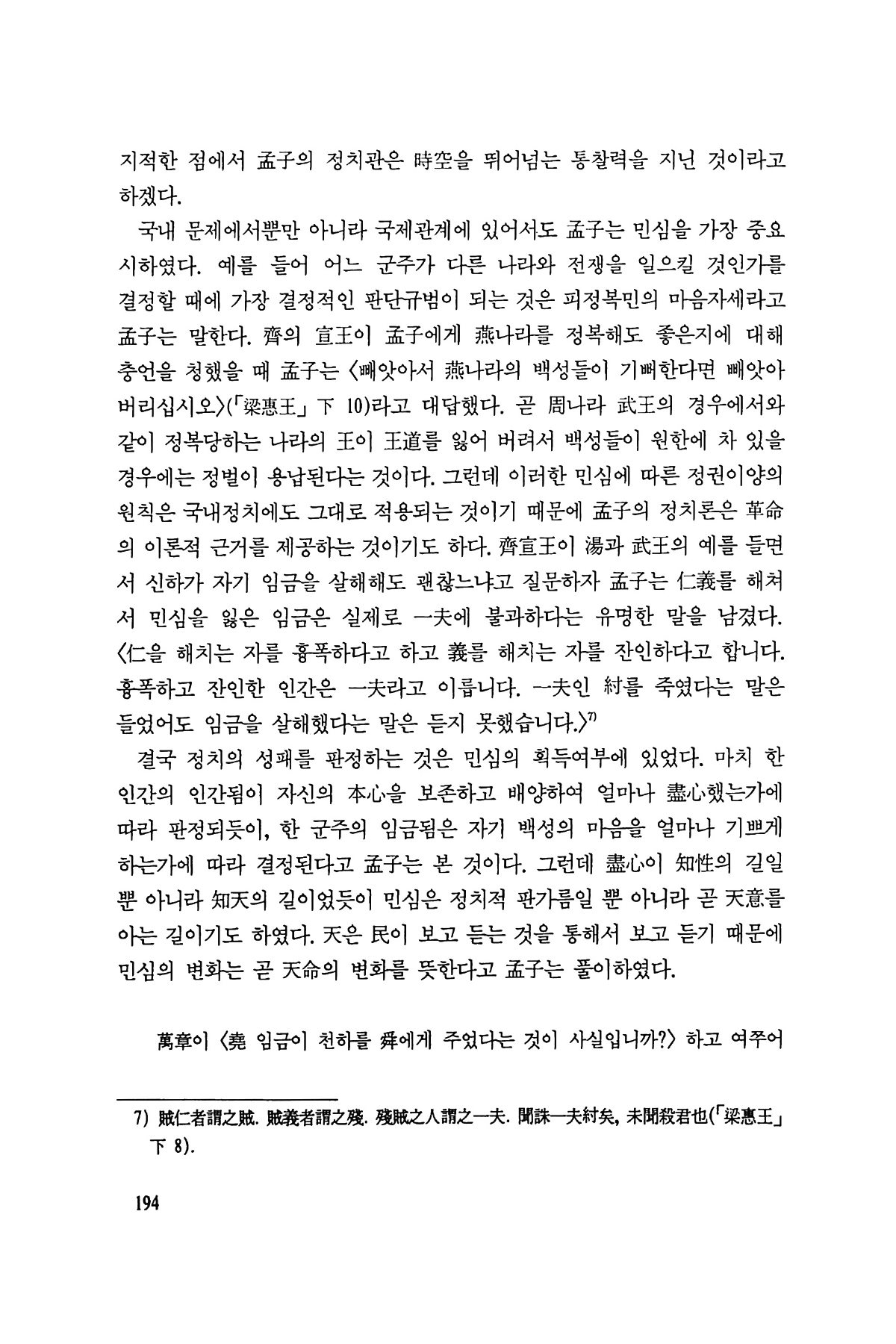 지적한 점에서 孟子의 정치관은 時空을 뛰어넘는 통찰력을 지닌 것이라고 하겠다.

국내 문제에서뿐만 아니라 국제관계에 있어서도 孟子는 민심을 가장 중요시하였다. 예를 들어 어느 군주가 다른 나라와 전쟁을 일으킬 것인가를 결정할 때에 가장 결정적인 판단규범이 되는 것은 피정복민의 마음자세라고 孟子는 말한다. 齊의 宣王이 孟子에게 燕나라를 정복해도 좋은지에 대해 충언을 청했을 때 孟子는 〈빼앗아서 燕나라의 백성들이 기뻐한다면 빼앗아 버리십시오〉(「梁惠王」 下 10)라고 대답했다. 곧 周나라 武王의 경우에서와 같이 정복당하는 나라의 王이 王道를 잃어 버려서 백성들이 원한에 차 있을 경우에는 정벌이 용납된다는 것이다. 그런데 이러한 민심에 따른 정권이양의 원칙은 국내정치에도 그대로 적용되는 것이기 때문에 孟子의 정치론은 革命의 이론적 근거를 제공하는 것이기도 하다. 齊宣王이 湯과 武王의 예를 들면서 신하가 자기 임금을 살해해도 괜찮느냐고 질문하자 孟子는 仁義를 해쳐서 민심을 잃은 임금은 실제로 一夫에 불과하다는 유명한 말을 남겼다. 〈仁을 해치는 자를 흉폭하다고 하고 義를 해치는 자를 잔인하다고 합니다. 흉폭하고 잔인한 인간은 一夫라고 이릅니다. 一夫인 紂를 죽였다는 말은 들었어도 임금을 살해했다는 말은 듣지 못했습니다.〉$^{7)}$

결국 정치의 성패를 판정하는 것은 민심의 획득여부에 있었다. 마치 한 인간의 인간됨이 자신의 本心을 보존하고 배양하여 얼마나 盡心했는가에 따라 판정되듯이, 한 군주의 임금됨은 자기 백성의 마음을 얼마나 기쁘게 하는가에 따라 결정된다고 孟子는 본 것이다. 그런데 盡心이 知性의 길일 뿐 아니라 知天의 길이었듯이 민심은 정치적 판가름일 뿐 아니라 곧 天意를 아는 길이기도 하였다. 天은 民이 보고 듣는 것을 통해서 보고 듣기 때문에 민심의 변화는 곧 天命의 변화를 뜻한다고 孟子는 풀이하였다.

萬章이 〈堯 임금이 천하를 舜에게 주었다는 것이 사실입니까?〉 하고 여쭈어

7) 賊仁者謂之賊. 賊義者謂之殘. 殘賊之人謂之一夫. 聞誅一夫紂矣, 未聞殺君也(「梁惠王」 下 8).

194